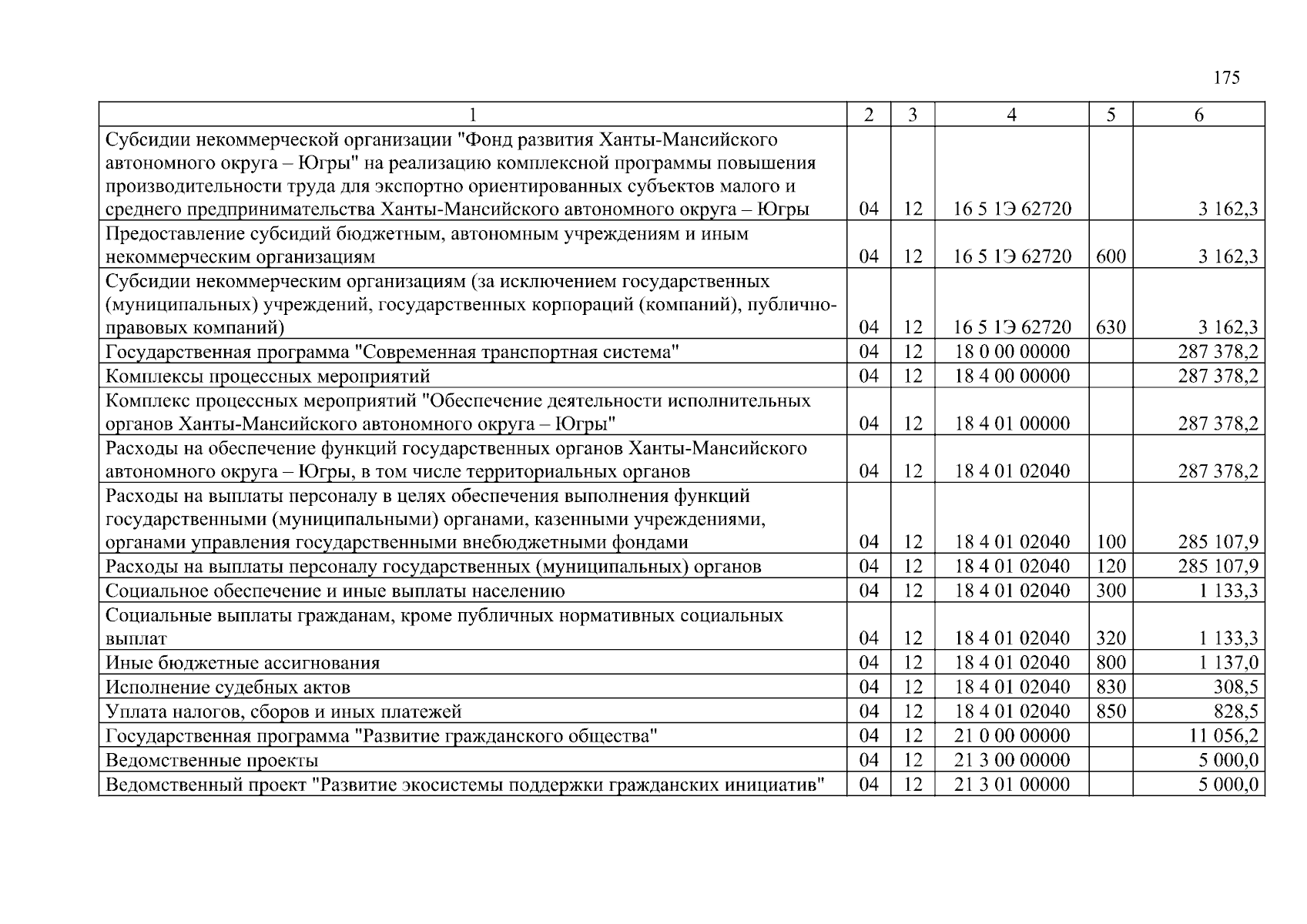 175

| 1 | 2 | 3 | 4 | 5 | 6 |
|---|---|---|---|---|---|
| Субсидии некоммерческой организации "Фонд развития Ханты-Мансийского автономного округа – Югры" на реализацию комплексной программы повышения производительности труда для экспортно ориентированных субъектов малого и среднего предпринимательства Ханты-Мансийского автономного округа – Югры | 04 | 12 | 16 5 1Э 62720 | | 3 162,3 |
| Предоставление субсидий бюджетным, автономным учреждениям и иным некоммерческим организациям | 04 | 12 | 16 5 1Э 62720 | 600 | 3 162,3 |
| Субсидии некоммерческим организациям (за исключением государственных (муниципальных) учреждений, государственных корпораций (компаний), публично-правовых компаний) | 04 | 12 | 16 5 1Э 62720 | 630 | 3 162,3 |
| Государственная программа "Современная транспортная система" | 04 | 12 | 18 0 00 00000 | | 287 378,2 |
| Комплексы процессных мероприятий | 04 | 12 | 18 4 00 00000 | | 287 378,2 |
| Комплекс процессных мероприятий "Обеспечение деятельности исполнительных органов Ханты-Мансийского автономного округа – Югры" | 04 | 12 | 18 4 01 00000 | | 287 378,2 |
| Расходы на обеспечение функций государственных органов Ханты-Мансийского автономного округа – Югры, в том числе территориальных органов | 04 | 12 | 18 4 01 02040 | | 287 378,2 |
| Расходы на выплаты персоналу в целях обеспечения выполнения функций государственными (муниципальными) органами, казенными учреждениями, органами управления государственными внебюджетными фондами | 04 | 12 | 18 4 01 02040 | 100 | 285 107,9 |
| Расходы на выплаты персоналу государственных (муниципальных) органов | 04 | 12 | 18 4 01 02040 | 120 | 285 107,9 |
| Социальное обеспечение и иные выплаты населению | 04 | 12 | 18 4 01 02040 | 300 | 1 133,3 |
| Социальные выплаты гражданам, кроме публичных нормативных социальных выплат | 04 | 12 | 18 4 01 02040 | 320 | 1 133,3 |
| Иные бюджетные ассигнования | 04 | 12 | 18 4 01 02040 | 800 | 1 137,0 |
| Исполнение судебных актов | 04 | 12 | 18 4 01 02040 | 830 | 308,5 |
| Уплата налогов, сборов и иных платежей | 04 | 12 | 18 4 01 02040 | 850 | 828,5 |
| Государственная программа "Развитие гражданского общества" | 04 | 12 | 21 0 00 00000 | | 11 056,2 |
| Ведомственные проекты | 04 | 12 | 21 3 00 00000 | | 5 000,0 |
| Ведомственный проект "Развитие экосистемы поддержки гражданских инициатив" | 04 | 12 | 21 3 01 00000 | | 5 000,0 |